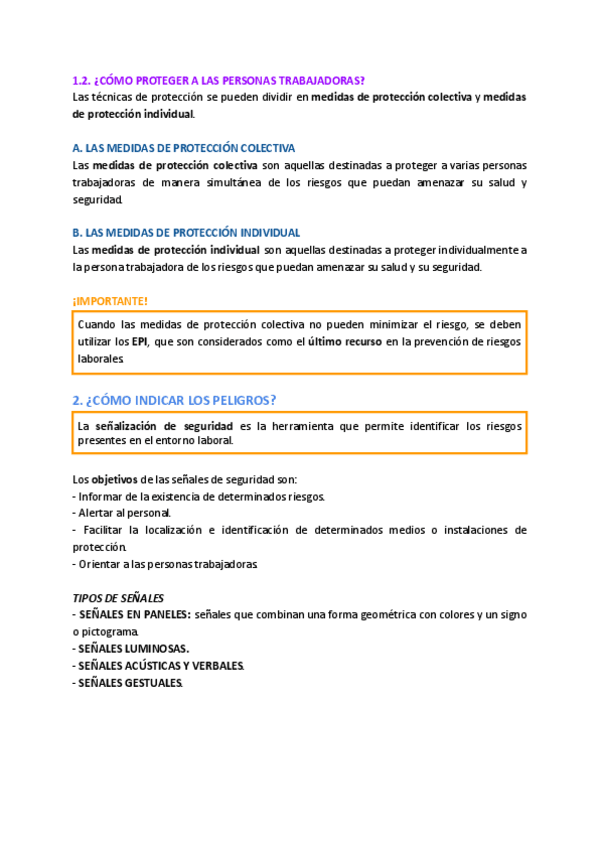 1.2. ¿CÓMO PROTEGER A LAS PERSONAS TRABAJADORAS?
Las técnicas de protección se pueden dividir en medidas de protección colectiva y medidas de protección individual.

A. LAS MEDIDAS DE PROTECCIÓN COLECTIVA
Las medidas de protección colectiva son aquellas destinadas a proteger a varias personas trabajadoras de manera simultánea de los riesgos que puedan amenazar su salud y seguridad.

B. LAS MEDIDAS DE PROTECCIÓN INDIVIDUAL
Las medidas de protección individual son aquellas destinadas a proteger individualmente a la persona trabajadora de los riesgos que puedan amenazar su salud y su seguridad.

¡IMPORTANTE!
Cuando las medidas de protección colectiva no pueden minimizar el riesgo, se deben utilizar los EPI, que son considerados como el último recurso en la prevención de riesgos laborales.

2. ¿CÓMO INDICAR LOS PELIGROS?
La señalización de seguridad es la herramienta que permite identificar los riesgos presentes en el entorno laboral.

Los objetivos de las señales de seguridad son:
- Informar de la existencia de determinados riesgos.
- Alertar al personal.
- Facilitar la localización e identificación de determinados medios o instalaciones de protección.
- Orientar a las personas trabajadoras.

TIPOS DE SEÑALES
- SEÑALES EN PANELES: señales que combinan una forma geométrica con colores y un signo o pictograma.
- SEÑALES LUMINOSAS.
- SEÑALES ACÚSTICAS Y VERBALES.
- SEÑALES GESTUALES.